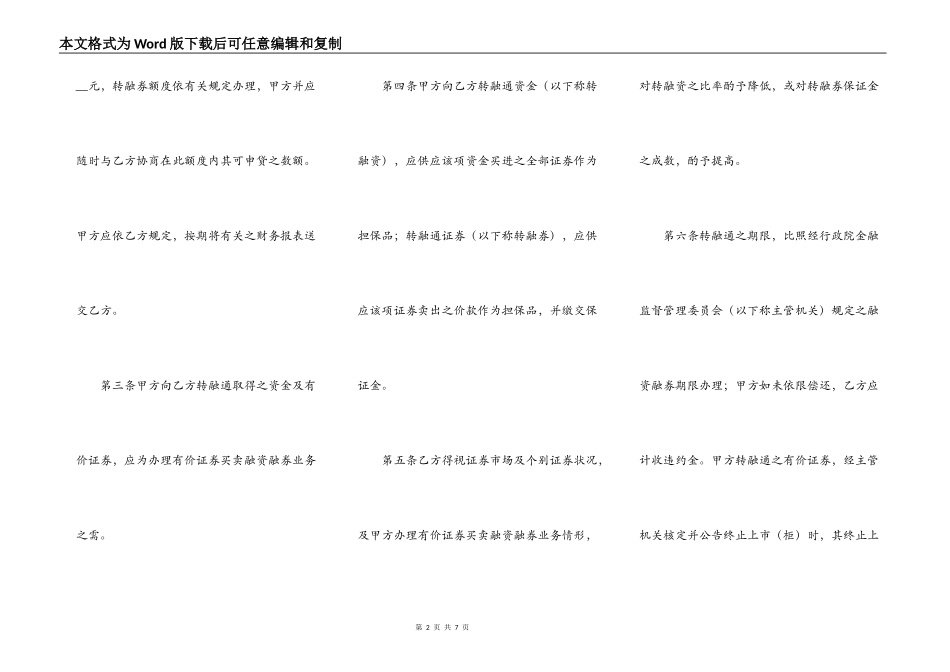 本文格式为Word版下载后可任意编辑和复制

__元，转融券额度依有关规定办理，甲方并应随时与乙方协商在此额度内其可申贷之数额。甲方应依乙方规定，按期将有关之财务报表送交乙方。

第三条甲方向乙方转融通取得之资金及有价证券，应为办理有价证券买卖融资融券业务之需。

第四条甲方向乙方转融通资金（以下称转融资），应供应该项资金买进之全部证券作为担保品；转融通证券（以下称转融券），应供应该项证券卖出之价款作为担保品，并缴交保证金。

第五条乙方得视证券市场及个别证券状况，及甲方办理有价证券买卖融资融券业务情形，对转融资之比率酌予降低，或对转融券保证金之成数，酌予提高。

第六条转融通之期限，比照经行政院金融监督管理委员会（以下称主管机关）规定之融资融券期限办理；甲方如未依限偿还，乙方应计收违约金。甲方转融通之有价证券，经主管机关核定并公告终止上市（柜）时，其终止上

第 2 页 共 7 页